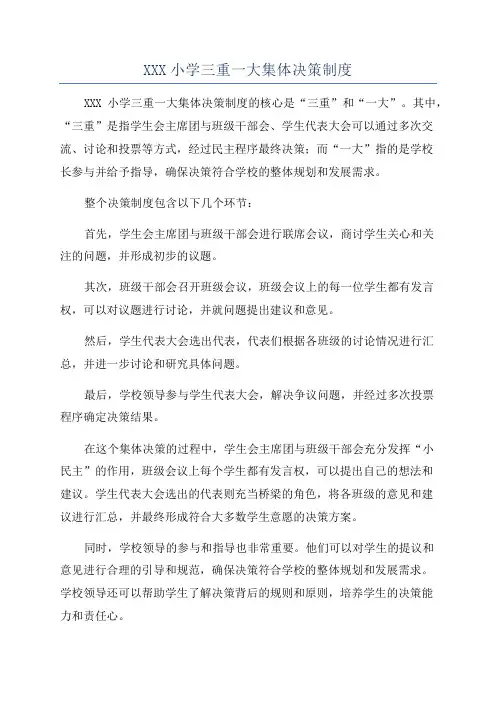 XXX 小学三重一大集体决策制度

XXX 小学三重一大集体决策制度的核心是“三重”和“一大”。其中，“三重”是指学生会主席团与班级干部会、学生代表大会可以通过多次交流、讨论和投票等方式，经过民主程序最终决策；而“一大”指的是学校长参与并给予指导，确保决策符合学校的整体规划和发展需求。

整个决策制度包含以下几个环节：

首先，学生会主席团与班级干部会进行联席会议，商讨学生关心和关注的问题，并形成初步的议题。

其次，班级干部会召开班级会议，班级会议上的每一位学生都有发言权，可以对议题进行讨论，并就问题提出建议和意见。

然后，学生代表大会选出代表，代表们根据各班级的讨论情况进行汇总，并进一步讨论和研究具体问题。

最后，学校领导参与学生代表大会，解决争议问题，并经过多次投票程序确定决策结果。

在这个集体决策的过程中，学生会主席团与班级干部会充分发挥“小民主”的作用，班级会议上每个学生都有发言权，可以提出自己的想法和建议。学生代表大会选出的代表则充当桥梁的角色，将各班级的意见和建议进行汇总，并最终形成符合大多数学生意愿的决策方案。

同时，学校领导的参与和指导也非常重要。他们可以对学生的提议和意见进行合理的引导和规范，确保决策符合学校的整体规划和发展需求。学校领导还可以帮助学生了解决策背后的规则和原则，培养学生的决策能力和责任心。